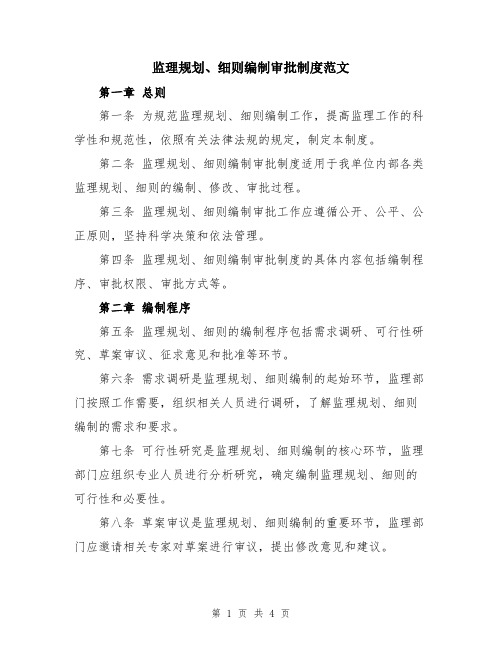 监理规划、细则编制审批制度范文

第一章 总则

第一条 为规范监理规划、细则编制工作，提高监理工作的科学性和规范性，依照有关法律法规的规定，制定本制度。

第二条 监理规划、细则编制审批制度适用于我单位内部各类监理规划、细则的编制、修改、审批过程。

第三条 监理规划、细则编制审批工作应遵循公开、公平、公正原则，坚持科学决策和依法管理。

第四条 监理规划、细则编制审批制度的具体内容包括编制程序、审批权限、审批方式等。

第二章 编制程序

第五条 监理规划、细则的编制程序包括需求调研、可行性研究、草案审议、征求意见和批准等环节。

第六条 需求调研是监理规划、细则编制的起始环节，监理部门按照工作需要，组织相关人员进行调研，了解监理规划、细则编制的需求和要求。

第七条 可行性研究是监理规划、细则编制的核心环节，监理部门应组织专业人员进行分析研究，确定编制监理规划、细则的可行性和必要性。

第八条 草案审议是监理规划、细则编制的重要环节，监理部门应邀请相关专家对草案进行审议，提出修改意见和建议。

第 1 页 共 4 页